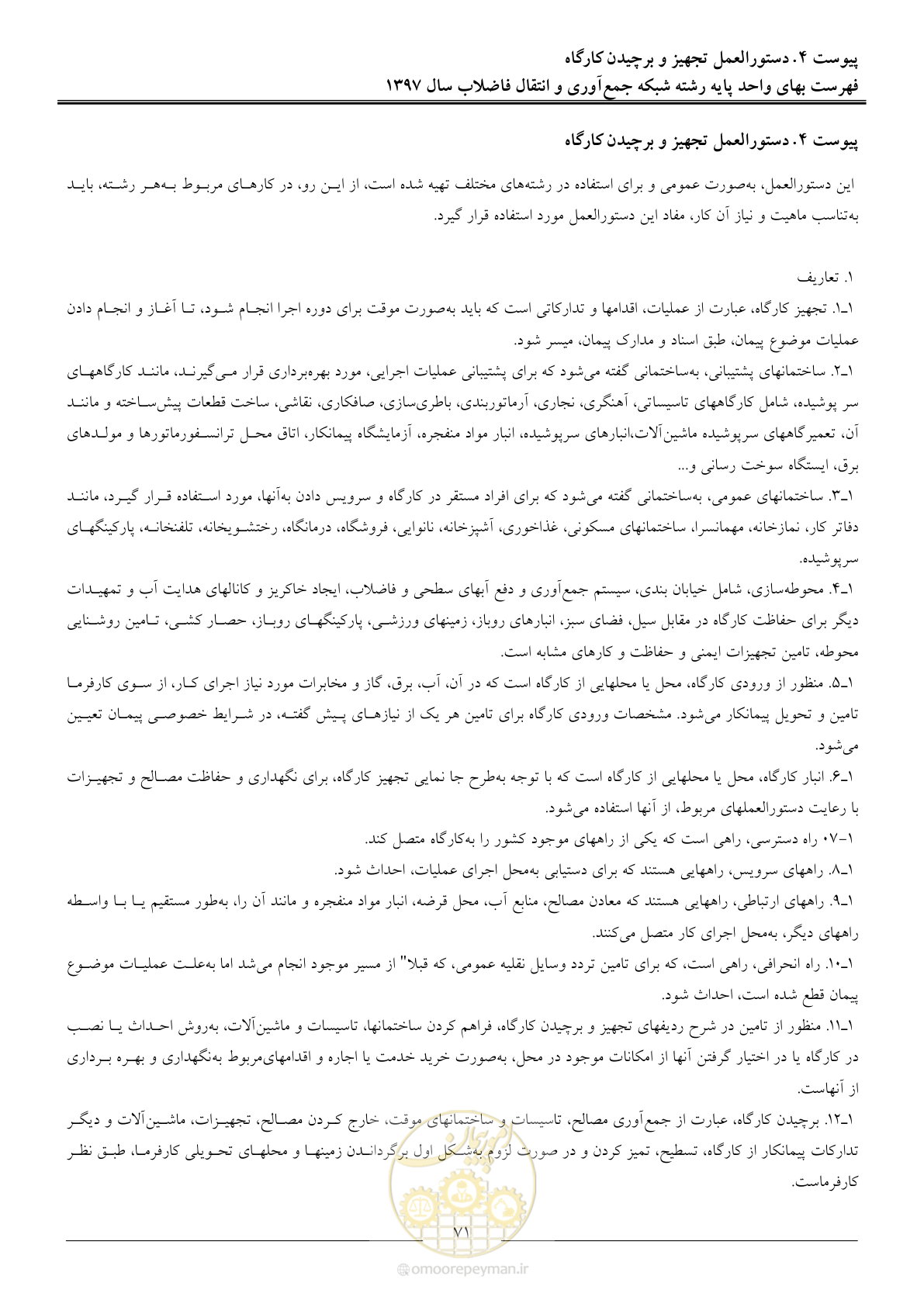 پیوست ۴. دستورالعمل تجهیز و برچیدن کارگاه
فهرست بهای واحد پایه رشته شبکه جمع‌آوری و انتقال فاضلاب سال ۱۳۹۷

پیوست ۴. دستورالعمل تجهیز و برچیدن کارگاه

این دستورالعمل، به‌صورت عمومی و برای استفاده در رشته‌های مختلف تهیه شده است، از این رو، در کارهای مربوط به‌هر رشته، باید به‌تناسب ماهیت و نیاز آن کار، مفاد این دستورالعمل مورد استفاده قرار گیرد.

۱. تعاریف

۱ـ۱. تجهیز کارگاه، عبارت از عملیات، اقدامها و تدارکاتی است که باید به‌صورت موقت برای دوره اجرا انجام شود، تا آغاز و انجام دادن عملیات موضوع پیمان، طبق اسناد و مدارک پیمان، میسر شود.

۱ـ۲. ساختمانهای پشتیبانی، به‌ساختمانی گفته می‌شود که برای پشتیبانی عملیات اجرایی، مورد بهره‌برداری قرار می‌گیرند، مانند کارگاههای سر پوشیده، شامل کارگاههای تاسیساتی، آهنگری، نجاری، آرماتوربندی، باطری‌سازی، صافکاری، نقاشی، ساخت قطعات پیش‌ساخته و مانند آن، تعمیرگاههای سرپوشیده ماشین‌آلات،انبارهای سرپوشیده، انبار مواد منفجره، آزمایشگاه پیمانکار، اتاق محل ترانسفورماتورها و مولدهای برق، ایستگاه سوخت رسانی و...

۱ـ۳. ساختمانهای عمومی، به‌ساختمانی گفته می‌شود که برای افراد مستقر در کارگاه و سرویس دادن به‌آنها، مورد استفاده قرار گیرد، مانند دفاتر کار، نمازخانه، مهمانسرا، ساختمانهای مسکونی، غذاخوری، آشپزخانه، نانوایی، فروشگاه، درمانگاه، رختشویخانه، تلفنخانه، پارکینگهای سرپوشیده.

۱ـ۴. محوطه‌سازی، شامل خیابان بندی، سیستم جمع‌آوری و دفع آبهای سطحی و فاضلاب، ایجاد خاکریز و کانالهای هدایت آب و تمهیدات دیگر برای حفاظت کارگاه در مقابل سیل، فضای سبز، انبارهای روباز، زمینهای ورزشی، پارکینگهای روباز، حصار کشی، تامین روشنایی محوطه، تامین تجهیزات ایمنی و حفاظت و کارهای مشابه است.

۱ـ۵. منظور از ورودی کارگاه، محل یا محلهایی از کارگاه است که در آن، آب، برق، گاز و مخابرات مورد نیاز اجرای کار، از سوی کارفرما تامین و تحویل پیمانکار می‌شود. مشخصات ورودی کارگاه برای تامین هر یک از نیازهای پیش گفته، در شرایط خصوصی پیمان تعیین می‌شود.

۱ـ۶. انبار کارگاه، محل یا محلهایی از کارگاه است که با توجه به‌طرح جا نمایی تجهیز کارگاه، برای نگهداری و حفاظت مصالح و تجهیزات با رعایت دستورالعملهای مربوط، از آنها استفاده می‌شود.

۱-۰۷ راه دسترسی، راهی است که یکی از راههای موجود کشور را به‌کارگاه متصل کند.

۱ـ۸. راههای سرویس، راههایی هستند که برای دستیابی به‌محل اجرای عملیات، احداث شود.

۱ـ۹. راههای ارتباطی، راههایی هستند که معادن مصالح، منابع آب، محل قرضه، انبار مواد منفجره و مانند آن را، به‌طور مستقیم یا با واسطه راههای دیگر، به‌محل اجرای کار متصل می‌کنند.

۱ـ۱۰. راه انحرافی، راهی است، که برای تامین تردد وسایل نقلیه عمومی، که قبلا" از مسیر موجود انجام می‌شد اما به‌علت عملیات موضوع پیمان قطع شده است، احداث شود.

۱ـ۱۱. منظور از تامین در شرح ردیفهای تجهیز و برچیدن کارگاه، فراهم کردن ساختمانها، تاسیسات و ماشین‌آلات، به‌روش احداث یا نصب در کارگاه یا در اختیار گرفتن آنها از امکانات موجود در محل، به‌صورت خرید خدمت یا اجاره و اقدامهای‌مربوط به‌نگهداری و بهره برداری از آنهاست.

۱ـ۱۲. برچیدن کارگاه، عبارت از جمع‌آوری مصالح، تاسیسات و ساختمانهای موقت، خارج کردن مصالح، تجهیزات، ماشین‌آلات و دیگر تدارکات پیمانکار از کارگاه، تسطیح، تمیز کردن و در صورت لزوم به‌شکل اول برگرداندن زمینها و محلهای تحویلی کارفرما، طبق نظر کارفرماست.

۷۱

@omoorepeyman.ir